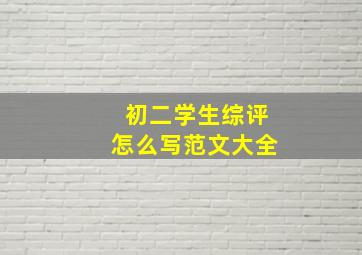 初二学生综评
怎么写范文大全